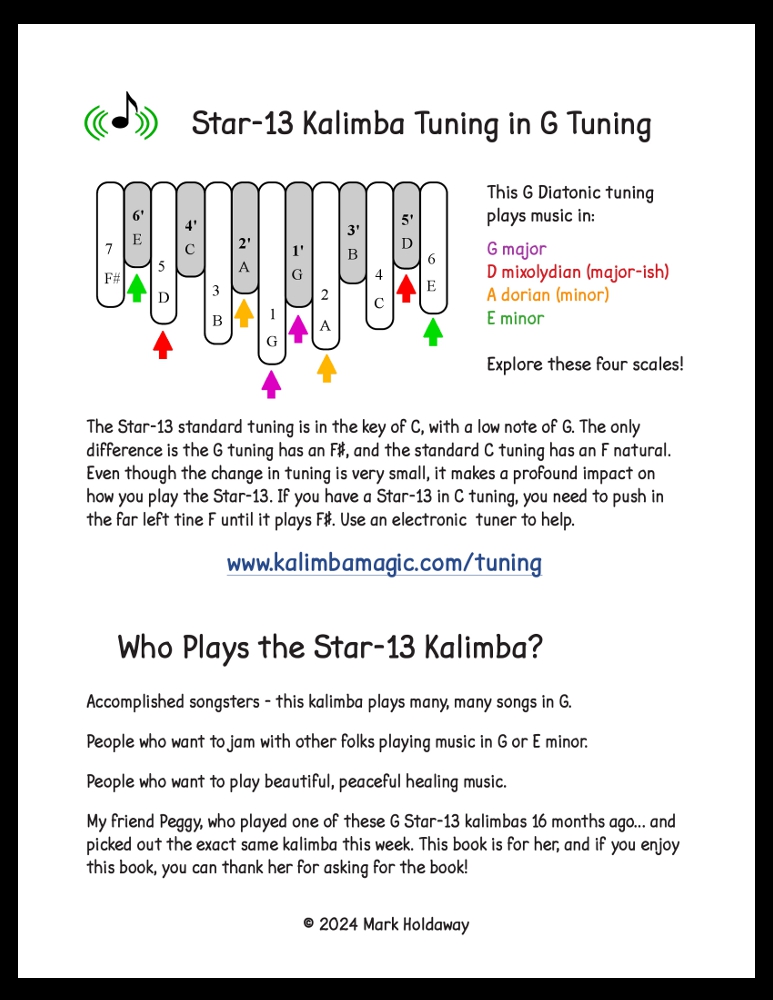 Star-13 Kalimba Tuning in G Tuning

7
F#
6'
E
5
D
4'
C
3
B
2'
A
1
G
1'
G
2
A
3'
B
4
C
5'
D
6
E

This G Diatonic tuning plays music in:

G major
D mixolydian (major-ish)
A dorian (minor)
E minor

Explore these four scales!

The Star-13 standard tuning is in the key of C, with a low note of G. The only difference is the G tuning has an F♯, and the standard C tuning has an F natural. Even though the change in tuning is very small, it makes a profound impact on how you play the Star-13. If you have a Star-13 in C tuning, you need to push in the far left tine F until it plays F♯. Use an electronic tuner to help.

www.kalimbamagic.com/tuning

Who Plays the Star-13 Kalimba?

Accomplished songsters - this kalimba plays many, many songs in G.

People who want to jam with other folks playing music in G or E minor.

People who want to play beautiful, peaceful healing music.

My friend Peggy, who played one of these G Star-13 kalimbas 16 months ago... and picked out the exact same kalimba this week. This book is for her, and if you enjoy this book, you can thank her for asking for the book!

© 2024 Mark Holdaway